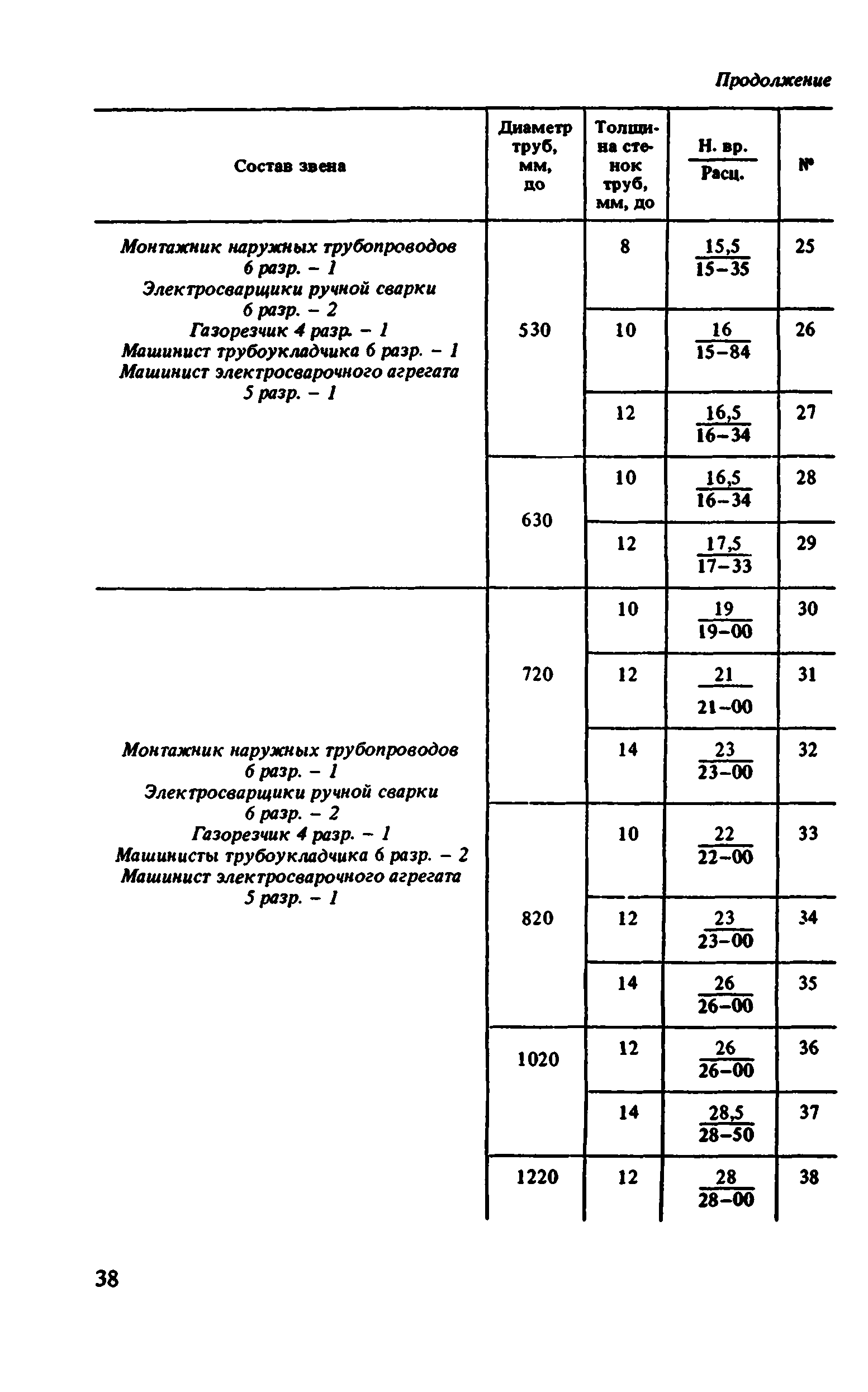 Продолжение

| Состав звена | Диаметр труб, мм, до | Толщина стенок труб, мм, до | $\frac{\text{Н. вр.}}{\text{Расц.}}$ | № |
|---|---|---|---|---|
| Монтажник наружных трубопроводов 6 разр. – 1 Электросварщики ручной сварки 6 разр. – 2 Газорезчик 4 разр. – 1 Машинист трубоукладчика 6 разр. – 1 Машинист электросварочного агрегата 5 разр. – 1 | 530 | 8 | $\frac{15,5}{15-35}$ | 25 |
| | | 10 | $\frac{16}{15-84}$ | 26 |
| | | 12 | $\frac{16,5}{16-34}$ | 27 |
| | 630 | 10 | $\frac{16,5}{16-34}$ | 28 |
| | | 12 | $\frac{17,5}{17-33}$ | 29 |
| Монтажник наружных трубопроводов 6 разр. – 1 Электросварщики ручной сварки 6 разр. – 2 Газорезчик 4 разр. – 1 Машинисты трубоукладчика 6 разр. – 2 Машинист электросварочного агрегата 5 разр. – 1 | 720 | 10 | $\frac{19}{19-00}$ | 30 |
| | | 12 | $\frac{21}{21-00}$ | 31 |
| | | 14 | $\frac{23}{23-00}$ | 32 |
| | 820 | 10 | $\frac{22}{22-00}$ | 33 |
| | | 12 | $\frac{23}{23-00}$ | 34 |
| | | 14 | $\frac{26}{26-00}$ | 35 |
| | 1020 | 12 | $\frac{26}{26-00}$ | 36 |
| | | 14 | $\frac{28,5}{28-50}$ | 37 |
| | 1220 | 12 | $\frac{28}{28-00}$ | 38 |

38